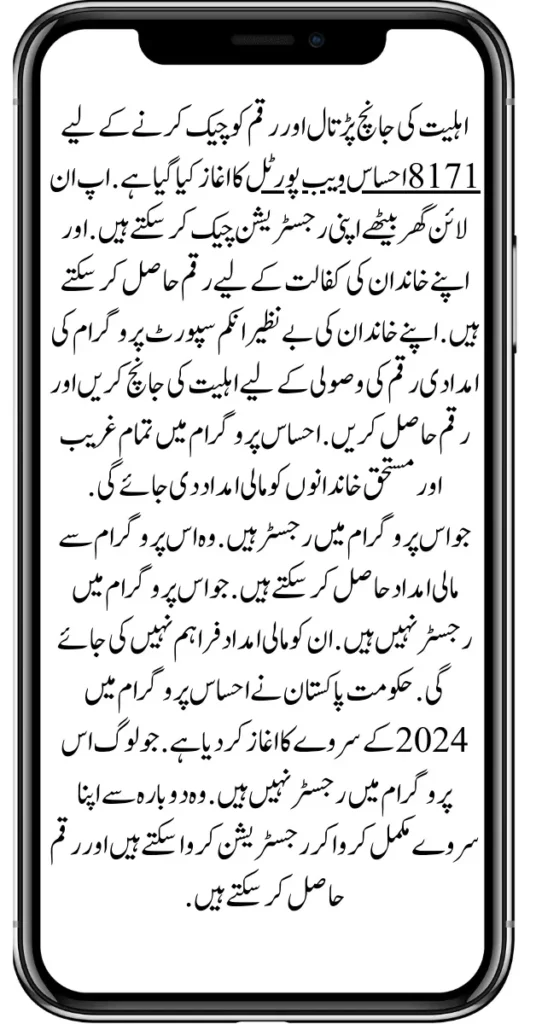 اہلیت کی جانچ پڑتال اور رقم کو چیک کرنے کے لیے 8171 احساس ویب پورٹل کا اغاز کیا گیا ہے. اپ ان لائن گھر بیٹھے اپنی رجسٹریشن چیک کر سکتے ہیں. اور اپنے خاندان کی کفالت کے لیے رقم حاصل کر سکتے ہیں. اپنے خاندان کی بے نظیر انکم سپورٹ پروگرام کی امدادی رقم کی وصولی کے لیے اہلیت کی جانچ کریں اور رقم حاصل کریں. احساس پروگرام میں تمام غریب اور مستحق خاندانوں کو مالی امداد دی جائے گی.

جو اس پروگرام میں رجسٹر ہیں. وہ اس پروگرام سے مالی امداد حاصل کر سکتے ہیں. جو اس پروگرام میں رجسٹر نہیں ہیں. ان کو مالی امداد فراہم نہیں کی جائے گی. حکومت پاکستان نے احساس پروگرام میں 2024 کے سروے کا اغاز کر دیا ہے. جو لوگ اس پروگرام میں رجسٹر نہیں ہیں. وہ دوبارہ سے اپنا سروے مکمل کروا کر رجسٹریشن کروا سکتے ہیں اور رقم حاصل کر سکتے ہیں.